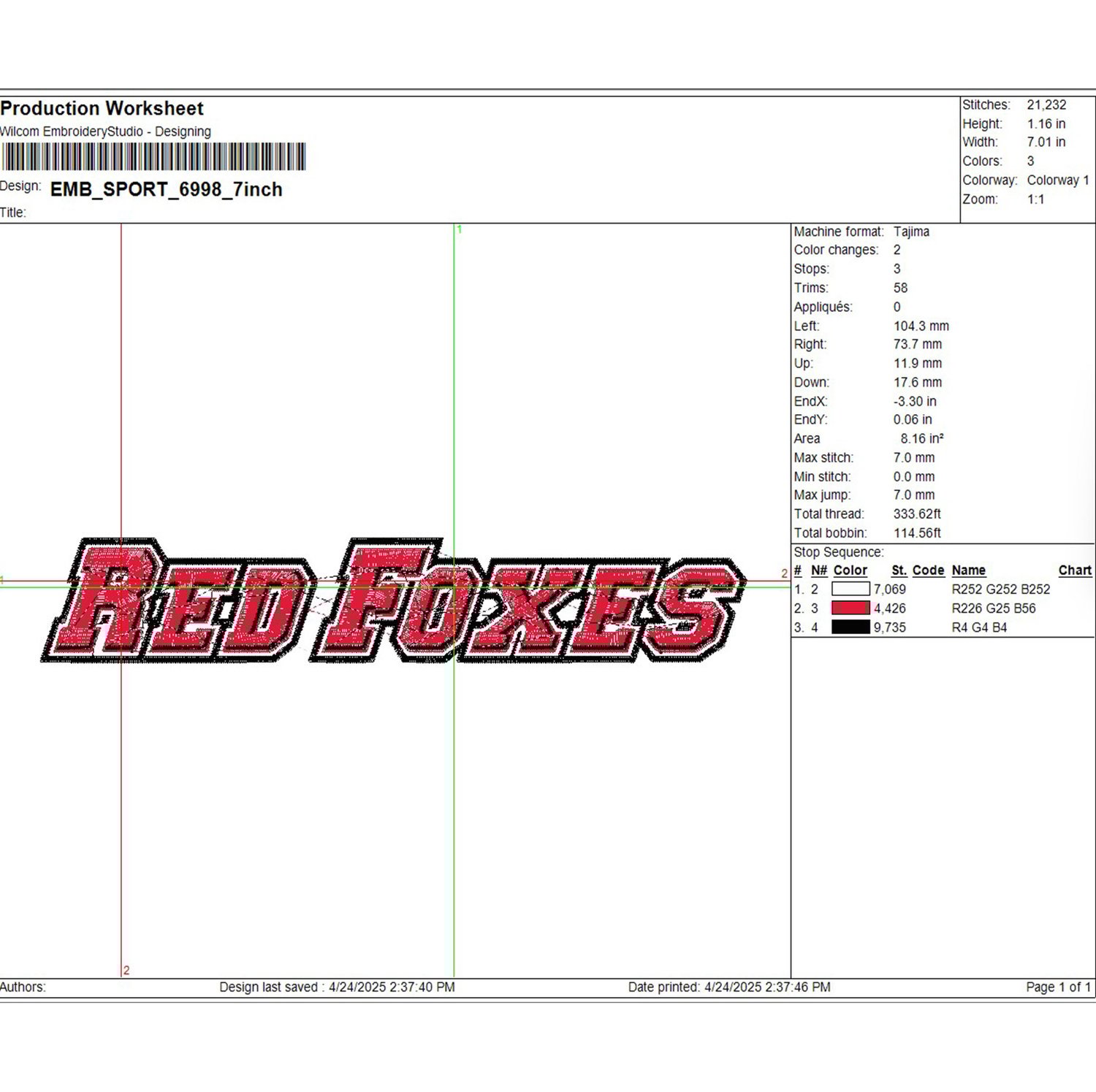 Production Worksheet
Wilcom EmbroideryStudio - Designing

Design: EMB_SPORT_6998_7inch
Title:

Stitches: 21,232
Height: 1.16 in
Width: 7.01 in
Colors: 3
Colorway: Colorway 1
Zoom: 1:1

1

1

2

2

RED FOXES

Machine format: Tajima
Color changes: 2
Stops: 3
Trims: 58
Appliqués: 0
Left: 104.3 mm
Right: 73.7 mm
Up: 11.9 mm
Down: 17.6 mm
EndX: -3.30 in
EndY: 0.06 in
Area 8.16 in²
Max stitch: 7.0 mm
Min stitch: 0.0 mm
Max jump: 7.0 mm
Total thread: 333.62ft
Total bobbin: 114.56ft

Stop Sequence:

| # | N# | Color | St. | Code | Name | Chart |
|---|---|---|---|---|---|---|
| 1. | 2 | | 7,069 | | R252 G252 B252 | |
| 2. | 3 | | 4,426 | | R226 G25 B56 | |
| 3. | 4 | | 9,735 | | R4 G4 B4 | |

Authors: Design last saved : 4/24/2025 2:37:40 PM Date printed: 4/24/2025 2:37:46 PM Page 1 of 1